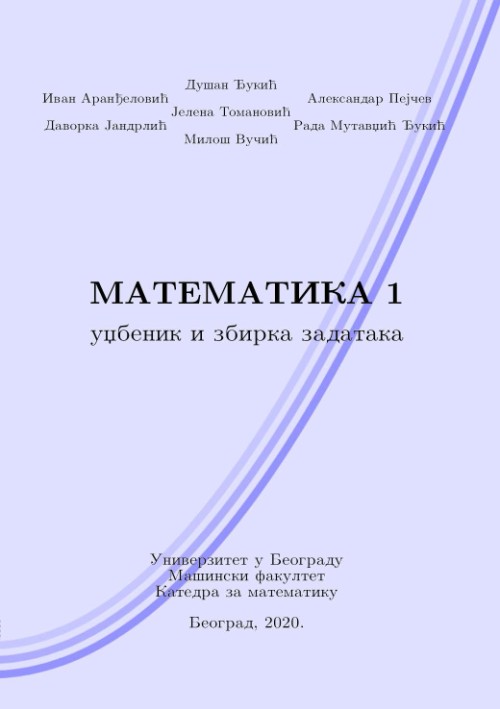 Иван Аранђеловић
Даворка Јандрлић

Душан Ђукић
Јелена Томановић
Милош Вучић

Александар Пејчев
Рада Мутавџић Ђукић

МАТЕМАТИКА 1
уџбеник и збирка задатака

Универзитет у Београду
Машински факултет
Катедра за математику

Београд, 2020.